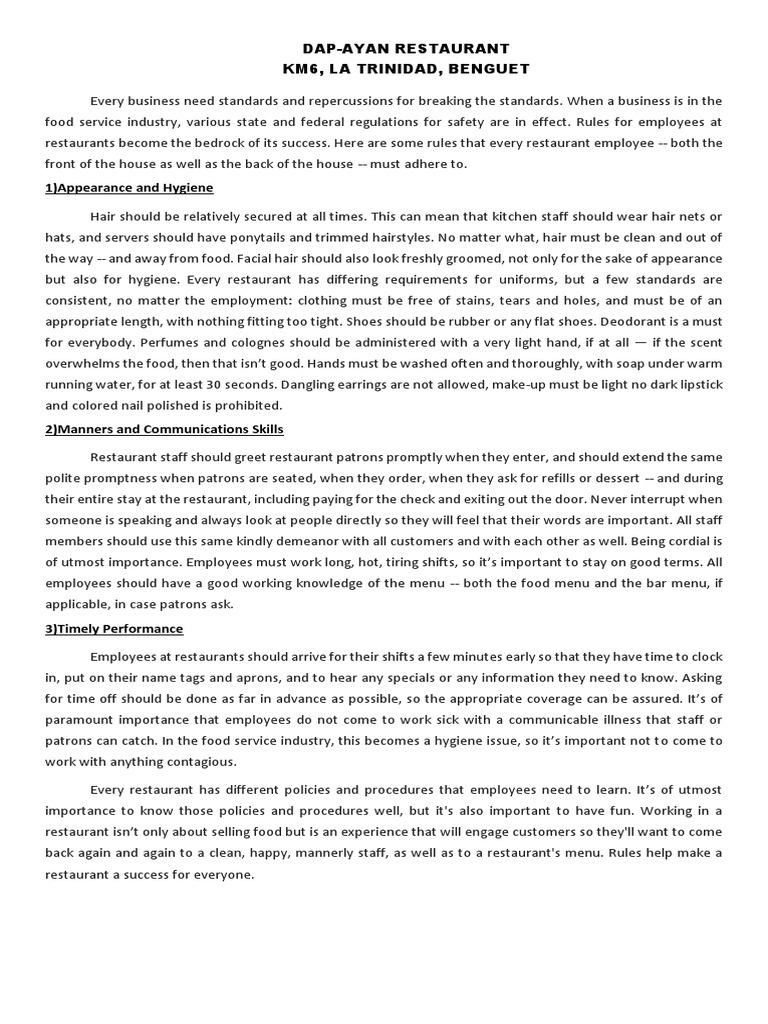 DAP-AYAN RESTAURANT
KM6, LA TRINIDAD, BENGUET

Every business need standards and repercussions for breaking the standards. When a business is in the food service industry, various state and federal regulations for safety are in effect. Rules for employees at restaurants become the bedrock of its success. Here are some rules that every restaurant employee -- both the front of the house as well as the back of the house -- must adhere to.

1)Appearance and Hygiene

Hair should be relatively secured at all times. This can mean that kitchen staff should wear hair nets or hats, and servers should have ponytails and trimmed hairstyles. No matter what, hair must be clean and out of the way -- and away from food. Facial hair should also look freshly groomed, not only for the sake of appearance but also for hygiene. Every restaurant has differing requirements for uniforms, but a few standards are consistent, no matter the employment: clothing must be free of stains, tears and holes, and must be of an appropriate length, with nothing fitting too tight. Shoes should be rubber or any flat shoes. Deodorant is a must for everybody. Perfumes and colognes should be administered with a very light hand, if at all — if the scent overwhelms the food, then that isn't good. Hands must be washed often and thoroughly, with soap under warm running water, for at least 30 seconds. Dangling earrings are not allowed, make-up must be light no dark lipstick and colored nail polished is prohibited.

2)Manners and Communications Skills

Restaurant staff should greet restaurant patrons promptly when they enter, and should extend the same polite promptness when patrons are seated, when they order, when they ask for refills or dessert -- and during their entire stay at the restaurant, including paying for the check and exiting out the door. Never interrupt when someone is speaking and always look at people directly so they will feel that their words are important. All staff members should use this same kindly demeanor with all customers and with each other as well. Being cordial is of utmost importance. Employees must work long, hot, tiring shifts, so it's important to stay on good terms. All employees should have a good working knowledge of the menu -- both the food menu and the bar menu, if applicable, in case patrons ask.

3)Timely Performance

Employees at restaurants should arrive for their shifts a few minutes early so that they have time to clock in, put on their name tags and aprons, and to hear any specials or any information they need to know. Asking for time off should be done as far in advance as possible, so the appropriate coverage can be assured. It's of paramount importance that employees do not come to work sick with a communicable illness that staff or patrons can catch. In the food service industry, this becomes a hygiene issue, so it's important not to come to work with anything contagious.

Every restaurant has different policies and procedures that employees need to learn. It's of utmost importance to know those policies and procedures well, but it's also important to have fun. Working in a restaurant isn't only about selling food but is an experience that will engage customers so they'll want to come back again and again to a clean, happy, mannerly staff, as well as to a restaurant's menu. Rules help make a restaurant a success for everyone.